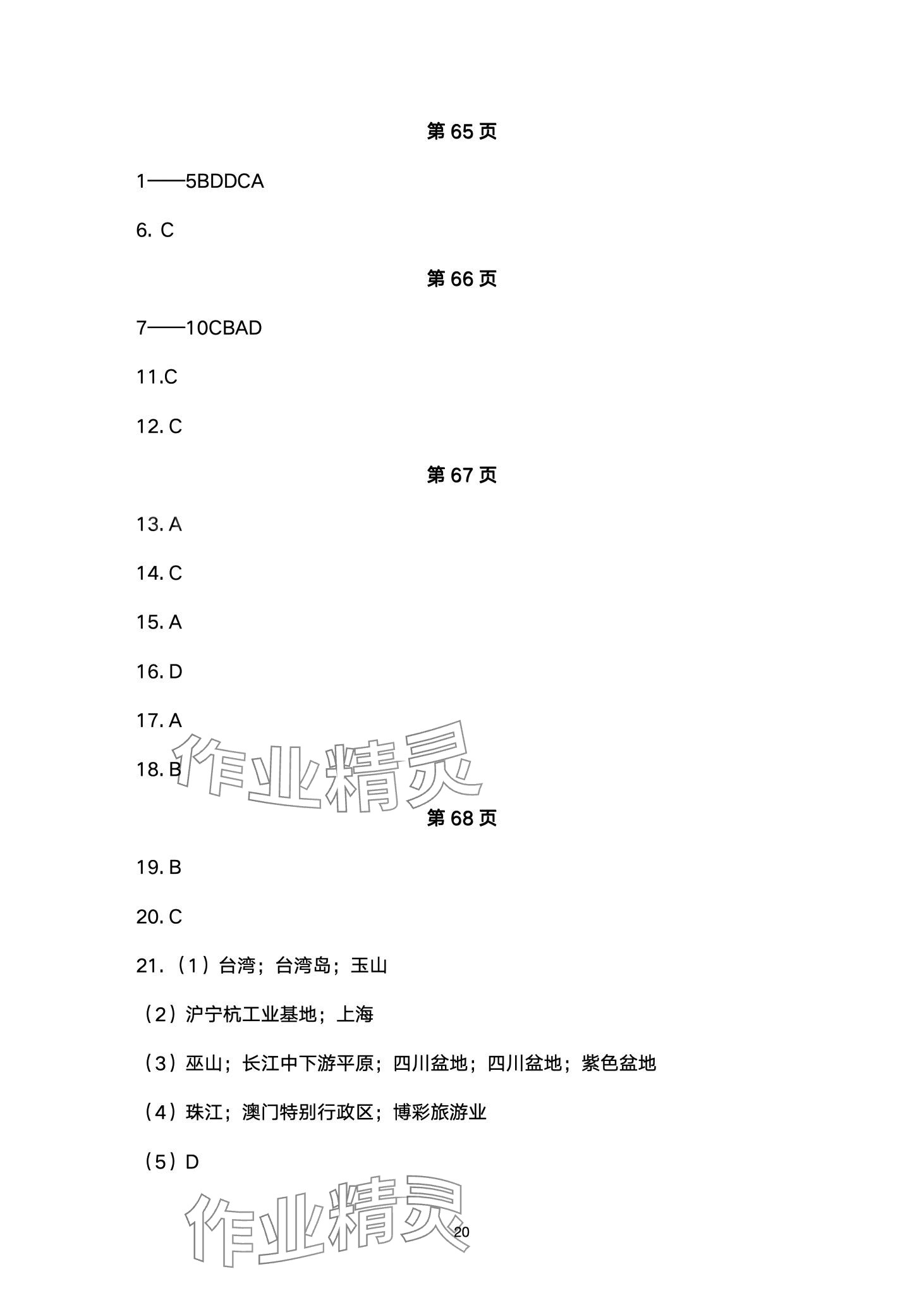 第 65 页

1——5BDDCA

6. C

第 66 页

7——10CBAD

11.C

12. C

第 67 页

13. A

14. C

15. A

16. D

17. A

18. B

作业精灵

第 68 页

19. B

20. C

21.（1）台湾；台湾岛；玉山

（2）沪宁杭工业基地；上海

（3）巫山；长江中下游平原；四川盆地；四川盆地；紫色盆地

（4）珠江；澳门特别行政区；博彩旅游业

（5）D

作业精灵

20